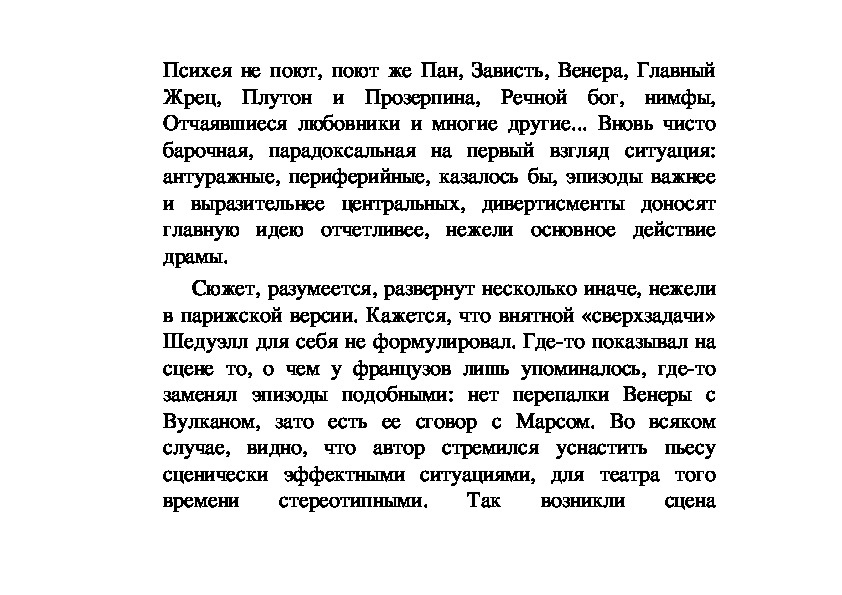 Психея не поют, поют же Пан, Зависть, Венера, Главный Жрец, Плутон и Прозерпина, Речной бог, нимфы, Отчаявшиеся любовники и многие другие... Вновь чисто барочная, парадоксальная на первый взгляд ситуация: антуражные, периферийные, казалось бы, эпизоды важнее и выразительнее центральных, дивертисменты доносят главную идею отчетливее, нежели основное действие драмы.

Сюжет, разумеется, развернут несколько иначе, нежели в парижской версии. Кажется, что внятной «сверхзадачи» Шедуэлл для себя не формулировал. Где-то показывал на сцене то, о чем у французов лишь упоминалось, где-то заменял эпизоды подобными: нет перепалки Венеры с Вулканом, зато есть ее сговор с Марсом. Во всяком случае, видно, что автор стремился уснастить пьесу сценически эффектными ситуациями, для театра того времени стереотипными. Так возникли сцена